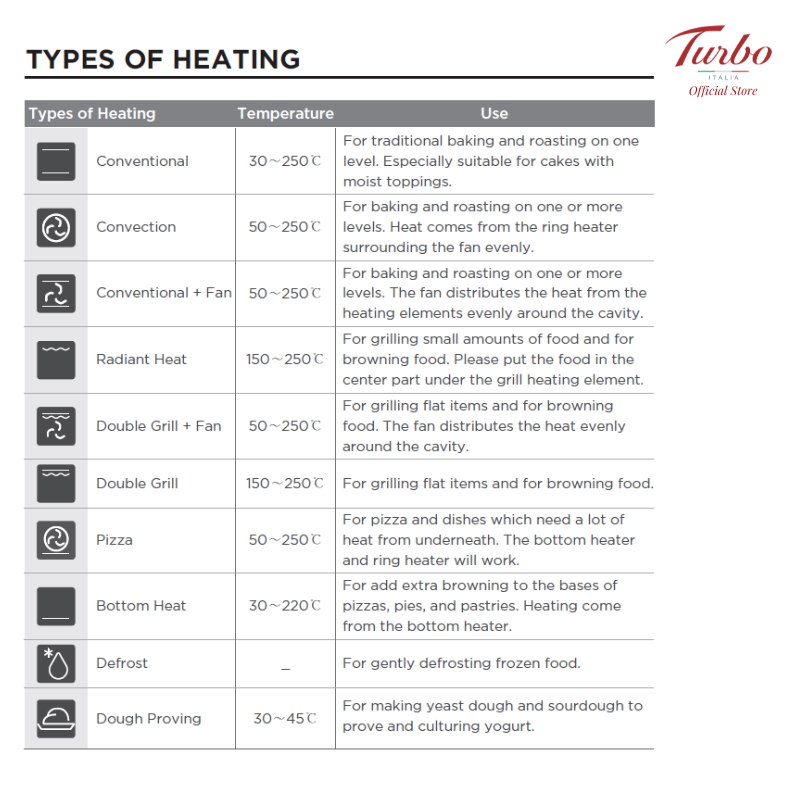 TYPES OF HEATING

Turbo
ITALIA
Official Store

| Types of Heating | | Temperature | Use |
|---|---|---|---|
| | Conventional | 30～250℃ | For traditional baking and roasting on one level. Especially suitable for cakes with moist toppings. |
| | Convection | 50～250℃ | For baking and roasting on one or more levels. Heat comes from the ring heater surrounding the fan evenly. |
| | Conventional + Fan | 50～250℃ | For baking and roasting on one or more levels. The fan distributes the heat from the heating elements evenly around the cavity. |
| | Radiant Heat | 150～250℃ | For grilling small amounts of food and for browning food. Please put the food in the center part under the grill heating element. |
| | Double Grill + Fan | 50～250℃ | For grilling flat items and for browning food. The fan distributes the heat evenly around the cavity. |
| | Double Grill | 150～250℃ | For grilling flat items and for browning food. |
| | Pizza | 50～250℃ | For pizza and dishes which need a lot of heat from underneath. The bottom heater and ring heater will work. |
| | Bottom Heat | 30～220℃ | For add extra browning to the bases of pizzas, pies, and pastries. Heating come from the bottom heater. |
| | Defrost | _ | For gently defrosting frozen food. |
| | Dough Proving | 30～45℃ | For making yeast dough and sourdough to prove and culturing yogurt. |